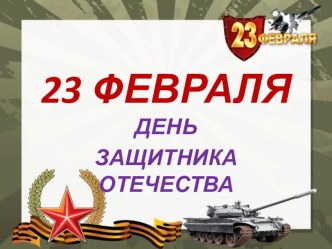 23 ФЕВРАЛЯ

23 ФЕВРАЛЯ

ДЕНЬ
ЗАЩИТНИКА
ОТЕЧЕСТВА